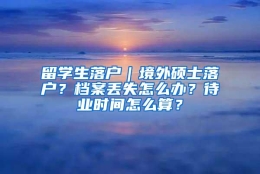 留学生落户｜境外硕士落户？档案丢失怎么办？待业时间怎么算？